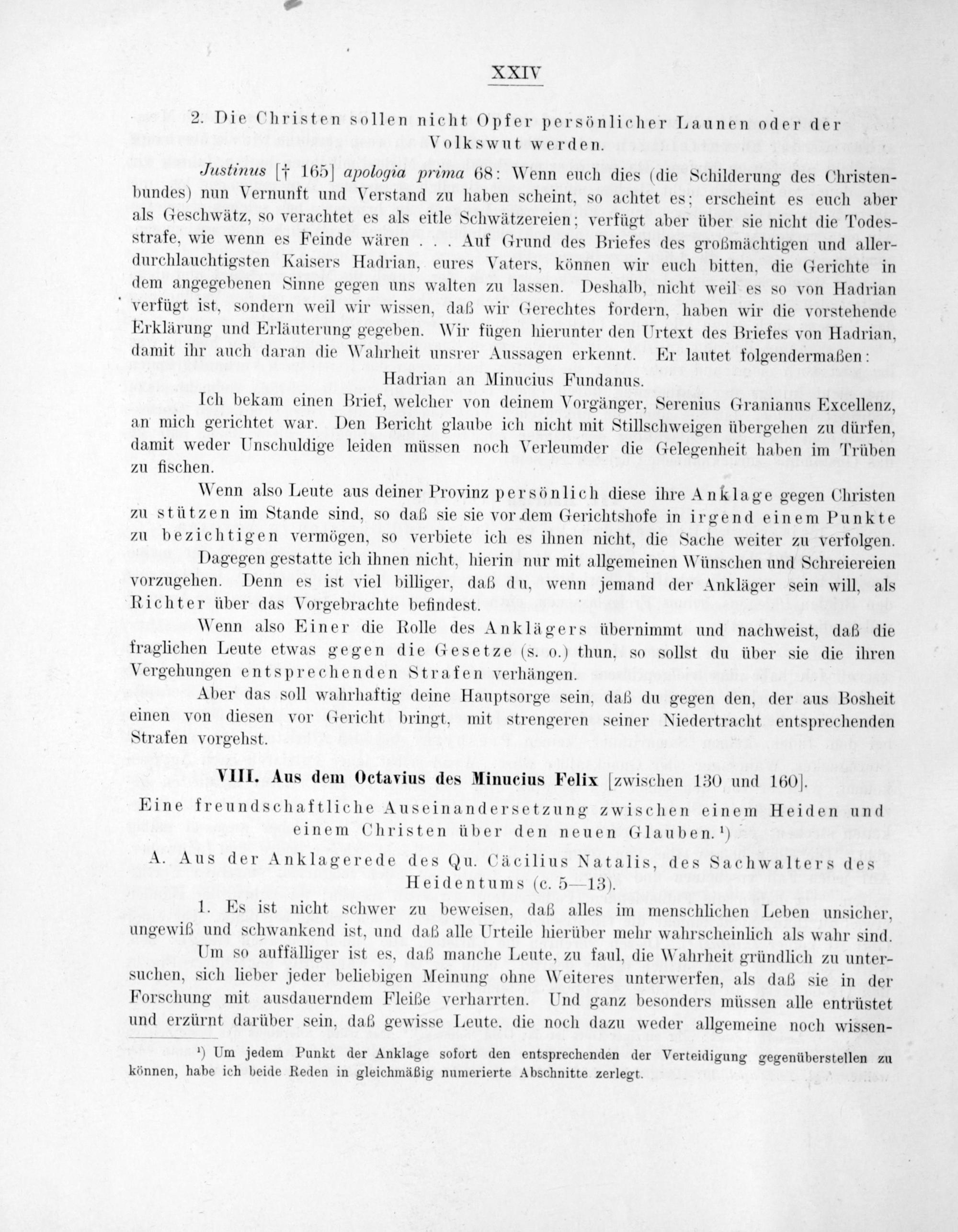 XXIV

2. Die Christen sollen nicht Opfer persönlicher Launen oder der Volkswut werden.

Justinus [† 165] apologia prima 68: Wenn euch dies (die Schilderung des Christenbundes) nun Vernunft und Verstand zu haben scheint, so achtet es; erscheint es euch aber als Geschwätz, so verachtet es als eitle Schwätzereien; verfügt aber über sie nicht die Todesstrafe, wie wenn es Feinde wären . . . Auf Grund des Briefes des großmächtigen und allerdurchlauchtigsten Kaisers Hadrian, eures Vaters, können wir euch bitten, die Gerichte in dem angegebenen Sinne gegen uns walten zu lassen. Deshalb, nicht weil es so von Hadrian verfügt ist, sondern weil wir wissen, daß wir Gerechtes fordern, haben wir die vorstehende Erklärung und Erläuterung gegeben. Wir fügen hierunter den Urtext des Briefes von Hadrian, damit ihr auch daran die Wahrheit unsrer Aussagen erkennt. Er lautet folgendermaßen:

Hadrian an Minucius Fundanus.

Ich bekam einen Brief, welcher von deinem Vorgänger, Serenius Granianus Excellenz, an mich gerichtet war. Den Bericht glaube ich nicht mit Stillschweigen übergehen zu dürfen, damit weder Unschuldige leiden müssen noch Verleumder die Gelegenheit haben im Trüben zu fischen.

Wenn also Leute aus deiner Provinz persönlich diese ihre Anklage gegen Christen zu stützen im Stande sind, so daß sie sie vor dem Gerichtshofe in irgend einem Punkte zu bezichtigen vermögen, so verbiete ich es ihnen nicht, die Sache weiter zu verfolgen. Dagegen gestatte ich ihnen nicht, hierin nur mit allgemeinen Wünschen und Schreiereien vorzugehen. Denn es ist viel billiger, daß du, wenn jemand der Ankläger sein will, als Richter über das Vorgebrachte befindest.

Wenn also Einer die Rolle des Anklägers übernimmt und nachweist, daß die fraglichen Leute etwas gegen die Gesetze (s. o.) thun, so sollst du über sie die ihren Vergehungen entsprechenden Strafen verhängen.

Aber das soll wahrhaftig deine Hauptsorge sein, daß du gegen den, der aus Bosheit einen von diesen vor Gericht bringt, mit strengeren seiner Niedertracht entsprechenden Strafen vorgehst.

VIII. Aus dem Octavius des Minucius Felix [zwischen 130 und 160].

Eine freundschaftliche Auseinandersetzung zwischen einem Heiden und einem Christen über den neuen Glauben.¹)

A. Aus der Anklagerede des Qu. Cäcilius Natalis, des Sachwalters des Heidentums (c. 5—13).

1. Es ist nicht schwer zu beweisen, daß alles im menschlichen Leben unsicher, ungewiß und schwankend ist, und daß alle Urteile hierüber mehr wahrscheinlich als wahr sind.

Um so auffälliger ist es, daß manche Leute, zu faul, die Wahrheit gründlich zu untersuchen, sich lieber jeder beliebigen Meinung ohne Weiteres unterwerfen, als daß sie in der Forschung mit ausdauerndem Fleiße verharrten. Und ganz besonders müssen alle entrüstet und erzürnt darüber sein, daß gewisse Leute, die noch dazu weder allgemeine noch wissen-

¹) Um jedem Punkt der Anklage sofort den entsprechenden der Verteidigung gegenüberstellen zu können, habe ich beide Reden in gleichmäßig numerierte Abschnitte zerlegt.